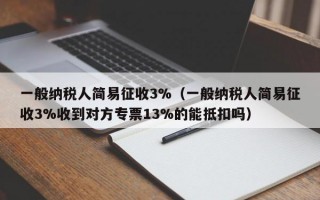 一般纳税人简易征收3%（一般纳税人简易征收3%收到对方专票13%的能抵扣吗）